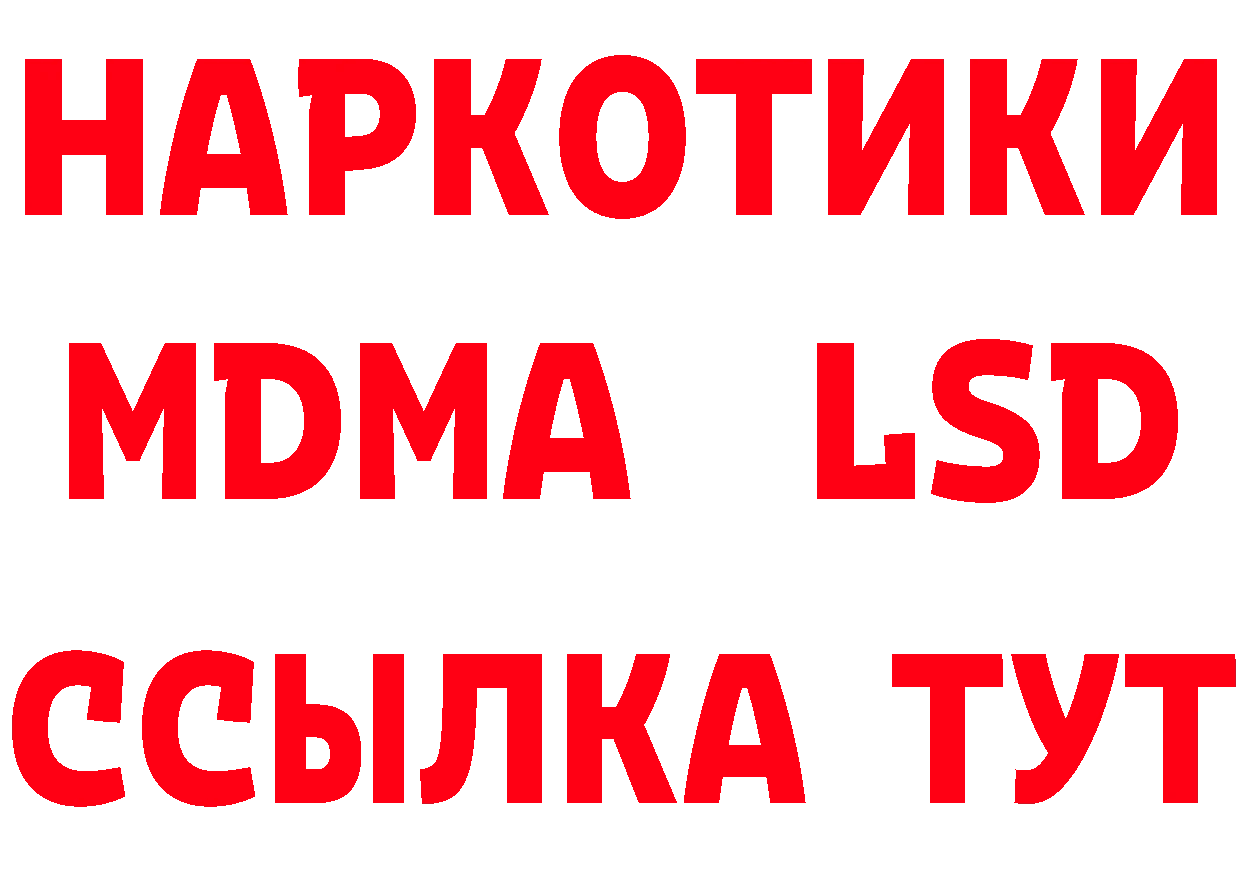 НАРКОТИКИ
MDMA LSD
ССЫЛКА ТУТ